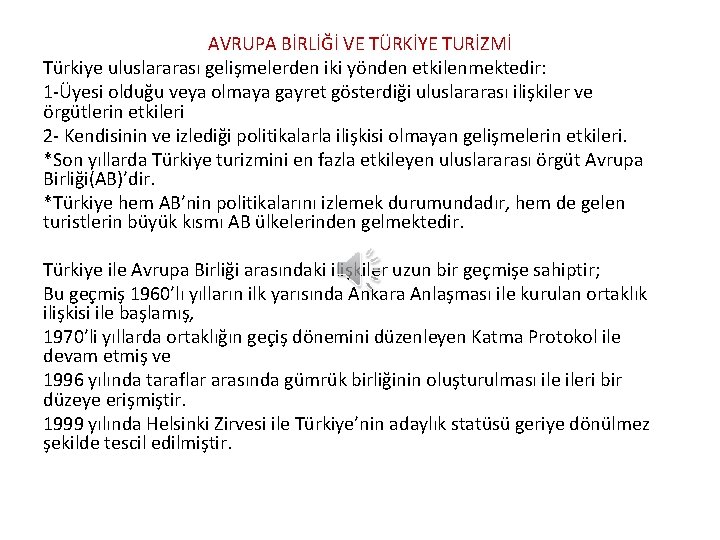 AVRUPA BİRLİĞİ VE TÜRKİYE TURİZMİ

Türkiye uluslararası gelişmelerden iki yönden etkilenmektedir:

1-Üyesi olduğu veya olmaya gayret gösterdiği uluslararası ilişkiler ve örgütlerin etkileri

2- Kendisinin ve izlediği politikalarla ilişkisi olmayan gelişmelerin etkileri.

*Son yıllarda Türkiye turizmini en fazla etkileyen uluslararası örgüt Avrupa Birliği(AB)'dir.

*Türkiye hem AB'nin politikalarını izlemek durumundadır, hem de gelen turistlerin büyük kısmı AB ülkelerinden gelmektedir.

Türkiye ile Avrupa Birliği arasındaki ilişkiler uzun bir geçmişe sahiptir;

Bu geçmiş 1960'lı yılların ilk yarısında Ankara Anlaşması ile kurulan ortaklık ilişkisi ile başlamış,

1970'li yıllarda ortaklığın geçiş dönemini düzenleyen Katma Protokol ile devam etmiş ve

1996 yılında taraflar arasında gümrük birliğinin oluşturulması ile ileri bir düzeye erişmiştir.

1999 yılında Helsinki Zirvesi ile Türkiye'nin adaylık statüsü geriye dönülmez şekilde tescil edilmiştir.